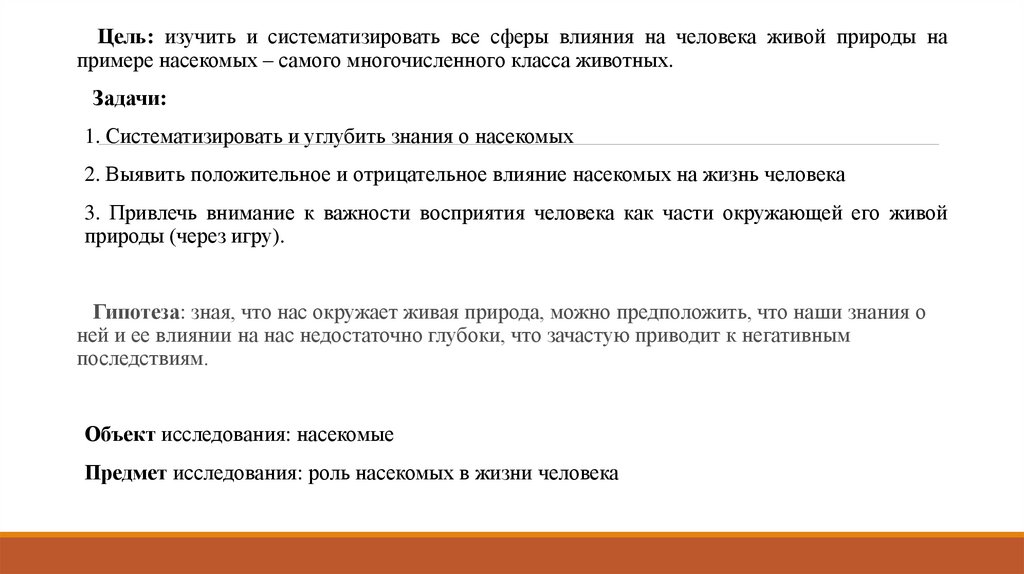 Цель: изучить и систематизировать все сферы влияния на человека живой природы на примере насекомых – самого многочисленного класса животных.

Задачи:

1. Систематизировать и углубить знания о насекомых

2. Выявить положительное и отрицательное влияние насекомых на жизнь человека

3. Привлечь внимание к важности восприятия человека как части окружающей его живой природы (через игру).

Гипотеза: зная, что нас окружает живая природа, можно предположить, что наши знания о ней и ее влиянии на нас недостаточно глубоки, что зачастую приводит к негативным последствиям.

Объект исследования: насекомые

Предмет исследования: роль насекомых в жизни человека